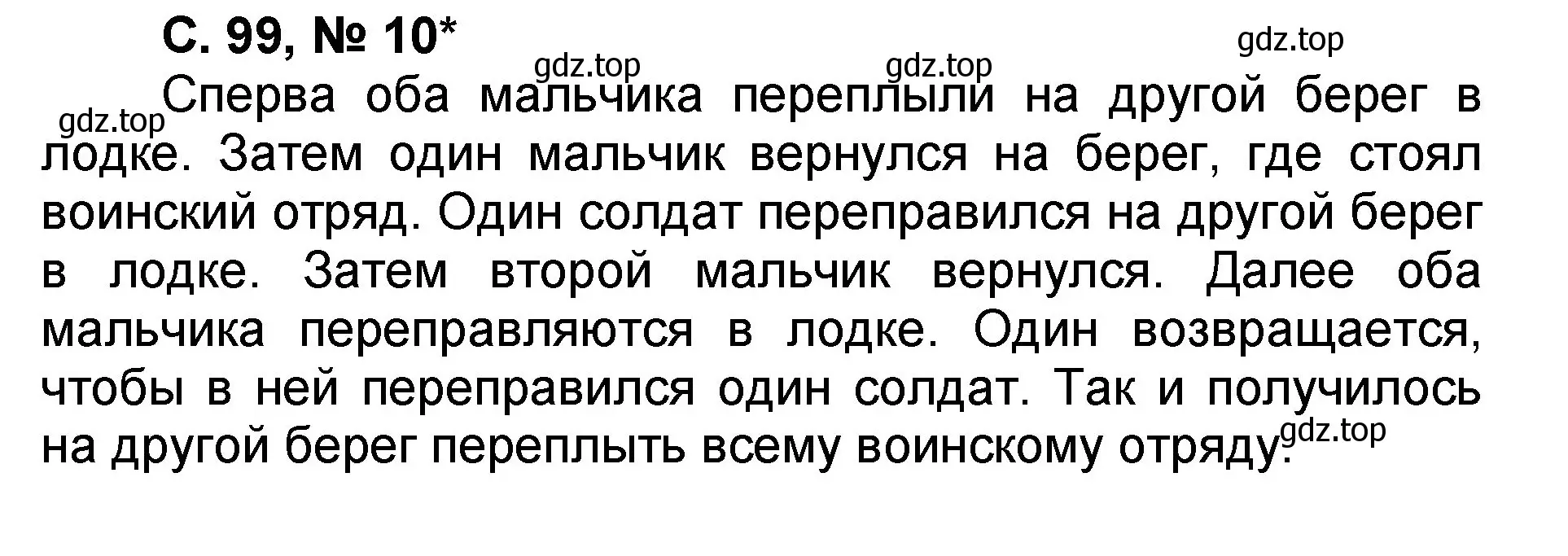 С. 99, № 10*

gdz.top gdz.top gdz.top gdz.top

Сперва оба мальчика переплыли на другой берег в лодке. Затем один мальчик вернулся на берег, где стоял воинский отряд. Один солдат переправился на другой берег в лодке. Затем второй мальчик вернулся. Далее оба мальчика переправляются в лодке. Один возвращается, чтобы в ней переправился один солдат. Так и получилось на другой берег переплыть всему воинскому отряду.

gdz.top